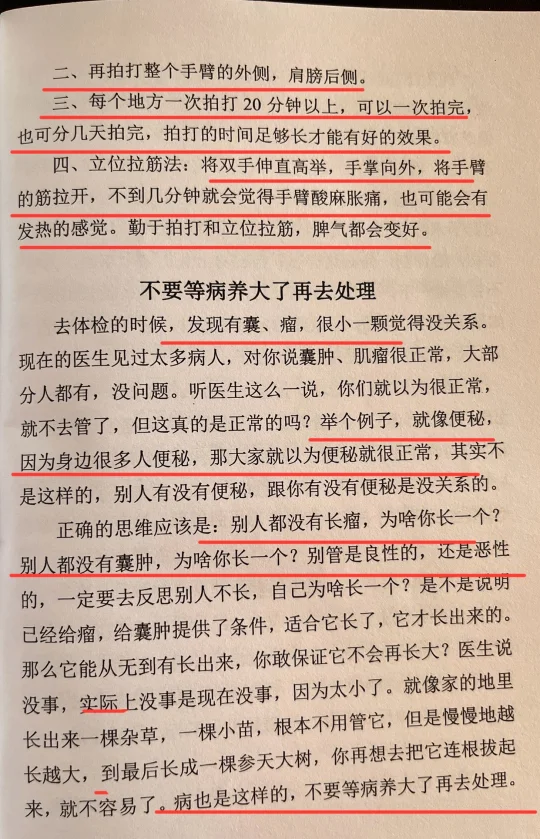 二、再拍打整个手臂的外侧，肩膀后侧。

三、每个地方一次拍打 20 分钟以上，可以一次拍完，也可分几天拍完，拍打的时间足够长才能有好的效果。

四、立位拉筋法：将双手伸直高举，手掌向外，将手臂的筋拉开，不到几分钟就会觉得手臂酸麻胀痛，也可能会有发热的感觉。勤于拍打和立位拉筋，脾气都会变好。

不要等病养大了再去处理

去体检的时候，发现有囊、瘤，很小一颗觉得没关系。现在的医生见过太多病人，对你说囊肿、肌瘤很正常，大部分人都有，没问题。听医生这么一说，你们就以为很正常，就不去管了，但这真的是正常的吗？举个例子，就像便秘，因为身边很多人便秘，那大家就以为便秘就很正常，其实不是这样的，别人有没有便秘，跟你有没有便秘是没关系的。

正确的思维应该是：别人都没有长瘤，为啥你长一个？别人都没有囊肿，为啥你长一个？别管是良性的，还是恶性的，一定要去反思别人不长，自己为啥长一个？是不是说明已经给瘤，给囊肿提供了条件，适合它长了，它才长出来的。那么它能从无到有长出来，你敢保证它不会再长大？医生说没事，实际上没事是现在没事，因为太小了。就像家的地里长出来一棵杂草，一棵小苗，根本不用管它，但是慢慢地越长越大，到最后长成一棵参天大树，你再想去把它连根拔起来，就不容易了。病也是这样的，不要等病养大了再去处理。